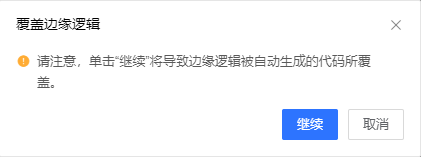 覆盖边缘逻辑

请注意，单击“继续”将导致边缘逻辑被自动生成的代码所覆盖。

继续

取消